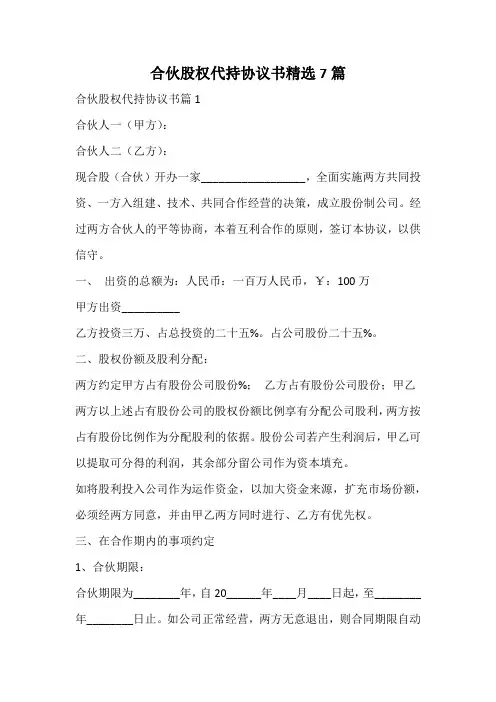 合伙股权代持协议书精选 7 篇

合伙股权代持协议书篇 1

合伙人一（甲方）：

合伙人二（乙方）：

现合股（合伙）开办一家__________________，全面实施两方共同投资、一方入组建、技术、共同合作经营的决策，成立股份制公司。经过两方合伙人的平等协商，本着互利合作的原则，签订本协议，以供信守。

一、 出资的总额为：人民币：一百万人民币，￥：100 万

甲方出资__________

乙方投资三万、占总投资的二十五%。占公司股份二十五%。

二、股权份额及股利分配：

两方约定甲方占有股份公司股份%； 乙方占有股份公司股份；甲乙两方以上述占有股份公司的股权份额比例享有分配公司股利，两方按占有股份比例作为分配股利的依据。股份公司若产生利润后，甲乙可以提取可分得的利润，其余部分留公司作为资本填充。

如将股利投入公司作为运作资金，以加大资金来源，扩充市场份额，必须经两方同意，并由甲乙两方同时进行、乙方有优先权。

三、在合作期内的事项约定

1、合伙期限：

合伙期限为________年，自 20______年____月____日起，至________年________日止。如公司正常经营，两方无意退出，则合同期限自动